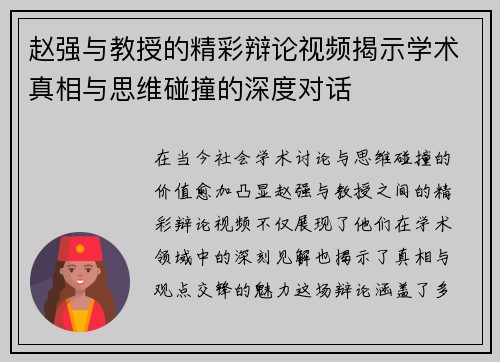 赵强与教授的精彩辩论视频揭示学术真相与思维碰撞的深度对话

在当今社会学术讨论与思维碰撞的价值愈加凸显赵强与教授之间的精彩辩论视频不仅展现了他们在学术领域中的深刻见解也揭示了真相与观点交锋的魅力这场辩论涵盖了多